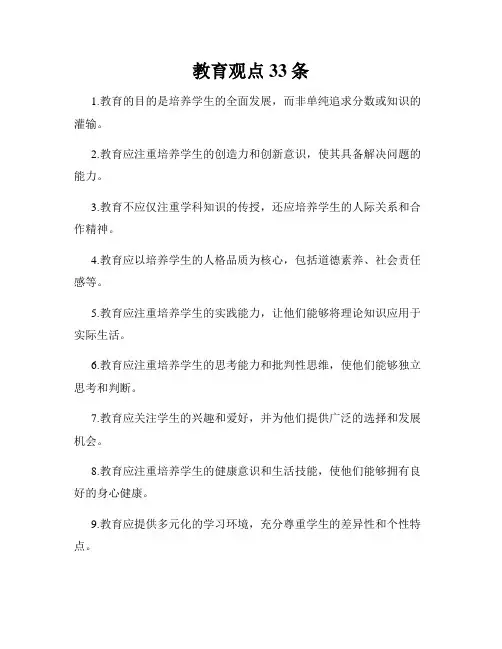 教育观点33条

1.教育的目的是培养学生的全面发展，而非单纯追求分数或知识的灌输。

2.教育应注重培养学生的创造力和创新意识，使其具备解决问题的能力。

3.教育不应仅注重学科知识的传授，还应培养学生的人际关系和合作精神。

4.教育应以培养学生的人格品质为核心，包括道德素养、社会责任感等。

5.教育应注重培养学生的实践能力，让他们能够将理论知识应用于实际生活。

6.教育应注重培养学生的思考能力和批判性思维，使他们能够独立思考和判断。

7.教育应关注学生的兴趣和爱好，并为他们提供广泛的选择和发展机会。

8.教育应注重培养学生的健康意识和生活技能，使他们能够拥有良好的身心健康。

9.教育应提供多元化的学习环境，充分尊重学生的差异性和个性特点。